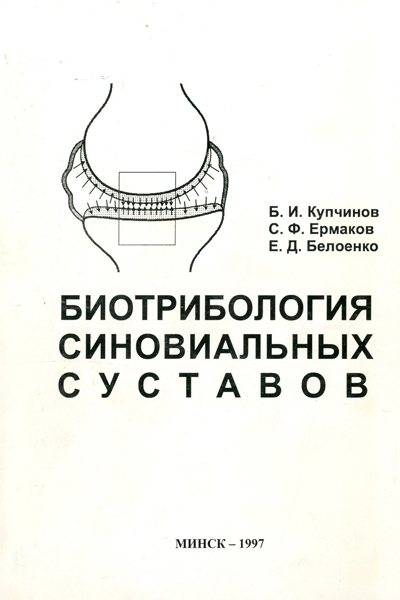 Б. И. Купчинов
С. Ф. Ермаков
Е. Д. Белоенко

БИОТРИБОЛОГИЯ СИНОВИАЛЬНЫХ СУСТАВОВ

МИНСК – 1997